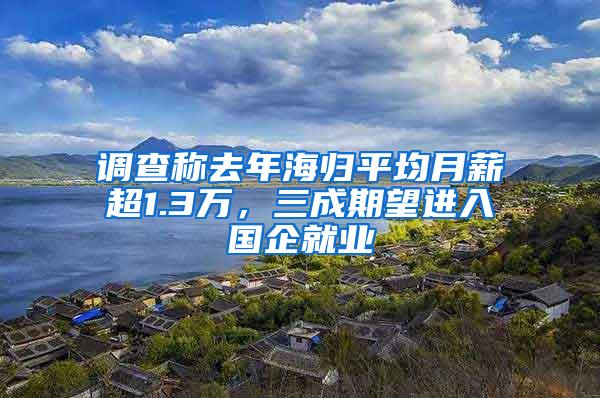 调查称去年海归平均月薪超1.3万，三成期望进入国企就业